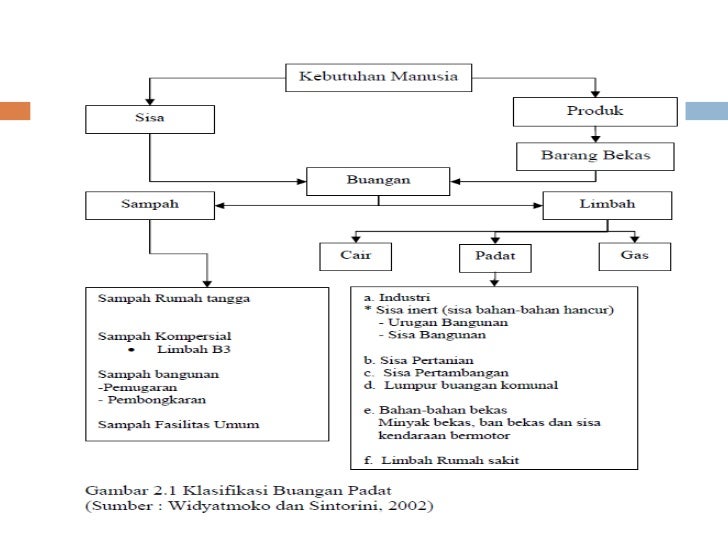 Kebutuhan Manusia

Sisa

Produk

Barang Bekas

Buangan

Sampah

Limbah

Cair

Padat

Gas

Sampah Rumah tangga

Sampah Kompersial
• Limbah B3

Sampah bangunan
-Pemugaran
- Pembongkaran

Sampah Fasilitas Umum

a. Industri
* Sisa inert (sisa bahan-bahan hancur)
- Urugan Bangunan
- Sisa Bangunan

b. Sisa Pertanian
c. Sisa Pertambangan
d. Lumpur buangan komunal

e. Bahan-bahan bekas
Minyak bekas, ban bekas dan sisa kendaraan bermotor

f. Limbah Rumah sakit

Gambar 2.1 Klasifikasi Buangan Padat
(Sumber : Widyatmoko dan Sintorini, 2002)